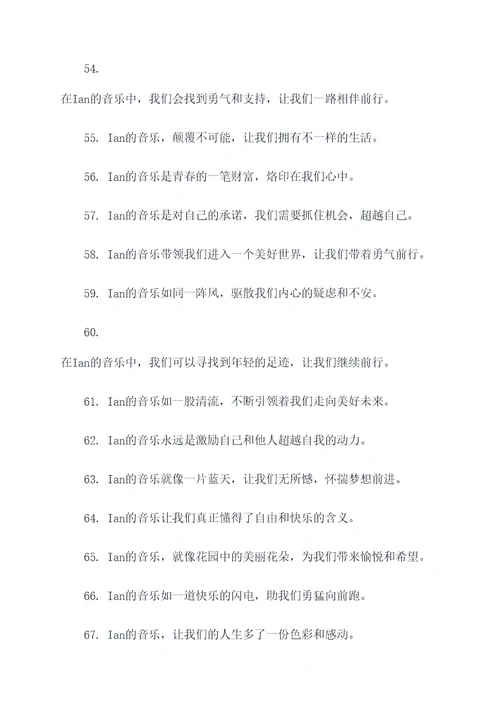 54.

在Ian的音乐中，我们会找到勇气和支持，让我们一路相伴前行。

55. Ian的音乐，颠覆不可能，让我们拥有不一样的生活。

56. Ian的音乐是青春的一笔财富，烙印在我们心中。

57. Ian的音乐是对自己的承诺，我们需要抓住机会，超越自己。

58. Ian的音乐带领我们进入一个美好世界，让我们带着勇气前行。

59. Ian的音乐如同一阵风，驱散我们内心的疑虑和不安。

60.

在Ian的音乐中，我们可以寻找到年轻的足迹，让我们继续前行。

61. Ian的音乐如一股清流，不断引领着我们走向美好未来。

62. Ian的音乐永远是激励自己和他人超越自我的动力。

63. Ian的音乐就像一片蓝天，让我们无所憾，怀揣梦想前进。

64. Ian的音乐让我们真正懂得了自由和快乐的含义。

65. Ian的音乐，就像花园中的美丽花朵，为我们带来愉悦和希望。

66. Ian的音乐如一道快乐的闪电，助我们勇猛向前跑。

67. Ian的音乐，让我们的人生多了一份色彩和感动。